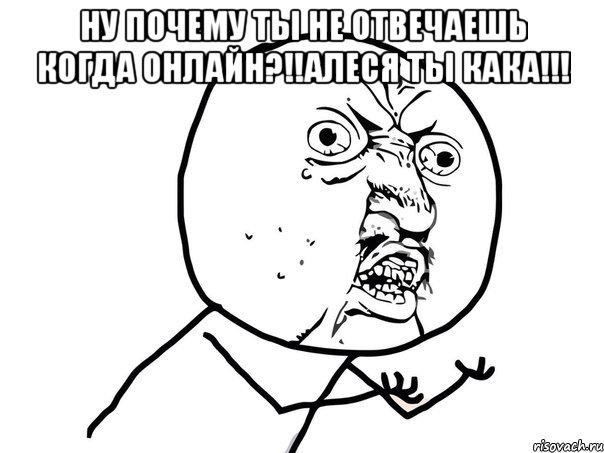 НУ ПОЧЕМУ ТЫ НЕ ОТВЕЧАЕШЬ КОГДА ОНЛАЙН?!!АЛЕСЯ ТЫ КАКА!!!

risovach.ru